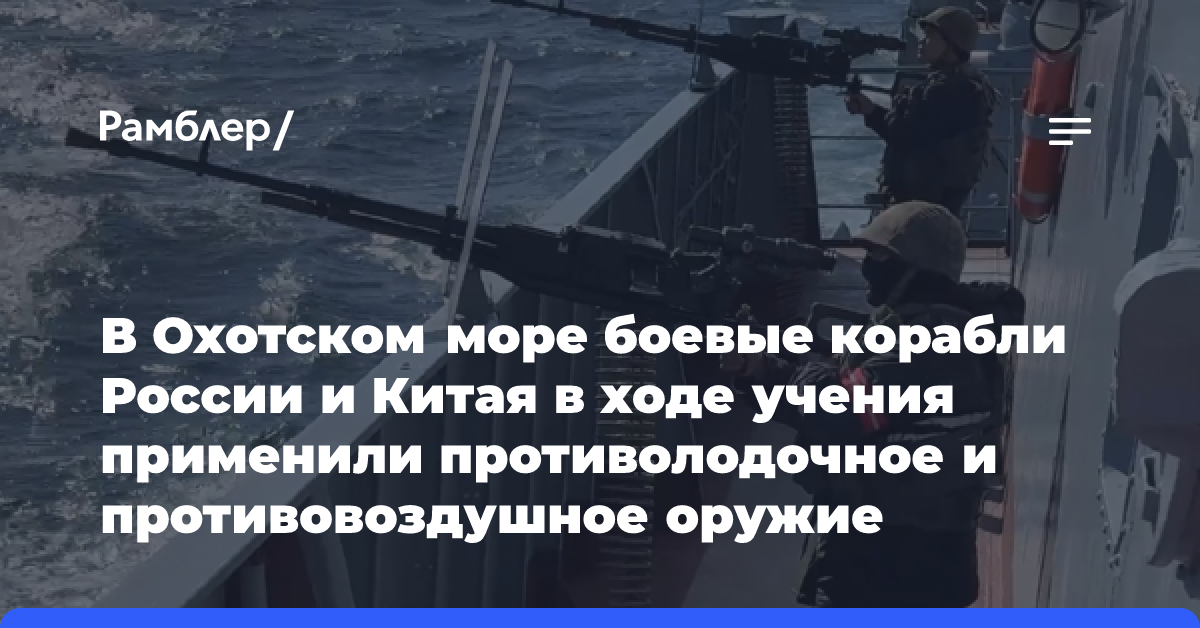 Рамблер/

В Охотском море боевые корабли России и Китая в ходе учения применили противолодочное и противовоздушное оружие